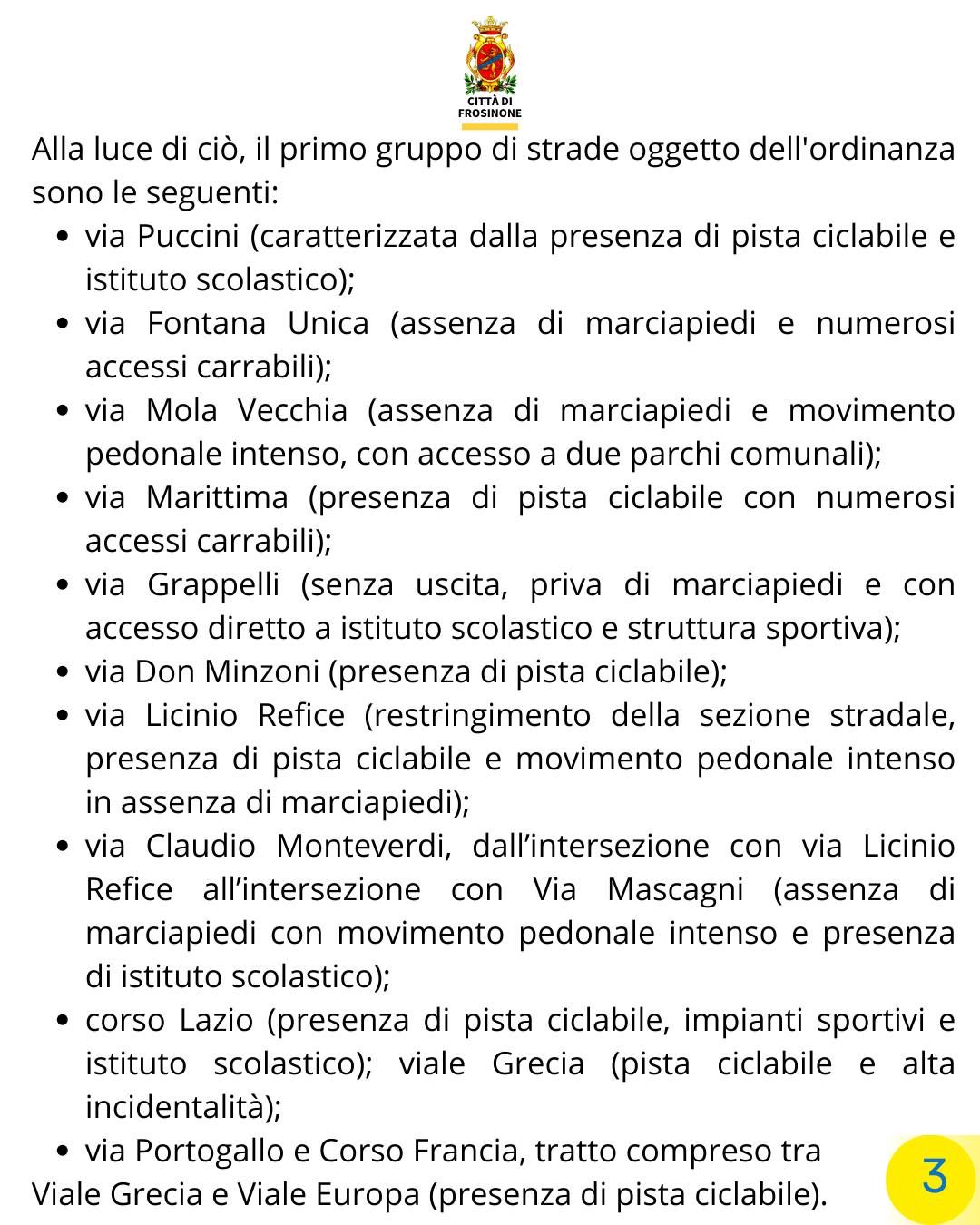 CITTÀ DI FROSINONE

Alla luce di ciò, il primo gruppo di strade oggetto dell'ordinanza sono le seguenti:

- via Puccini (caratterizzata dalla presenza di pista ciclabile e istituto scolastico);
- via Fontana Unica (assenza di marciapiedi e numerosi accessi carrabili);
- via Mola Vecchia (assenza di marciapiedi e movimento pedonale intenso, con accesso a due parchi comunali);
- via Marittima (presenza di pista ciclabile con numerosi accessi carrabili);
- via Grappelli (senza uscita, priva di marciapiedi e con accesso diretto a istituto scolastico e struttura sportiva);
- via Don Minzoni (presenza di pista ciclabile);
- via Licinio Refice (restringimento della sezione stradale, presenza di pista ciclabile e movimento pedonale intenso in assenza di marciapiedi);
- via Claudio Monteverdi, dall’intersezione con via Licinio Refice all’intersezione con Via Mascagni (assenza di marciapiedi con movimento pedonale intenso e presenza di istituto scolastico);
- corso Lazio (presenza di pista ciclabile, impianti sportivi e istituto scolastico); viale Grecia (pista ciclabile e alta incidentalità);
- via Portogallo e Corso Francia, tratto compreso tra

Viale Grecia e Viale Europa (presenza di pista ciclabile).

3